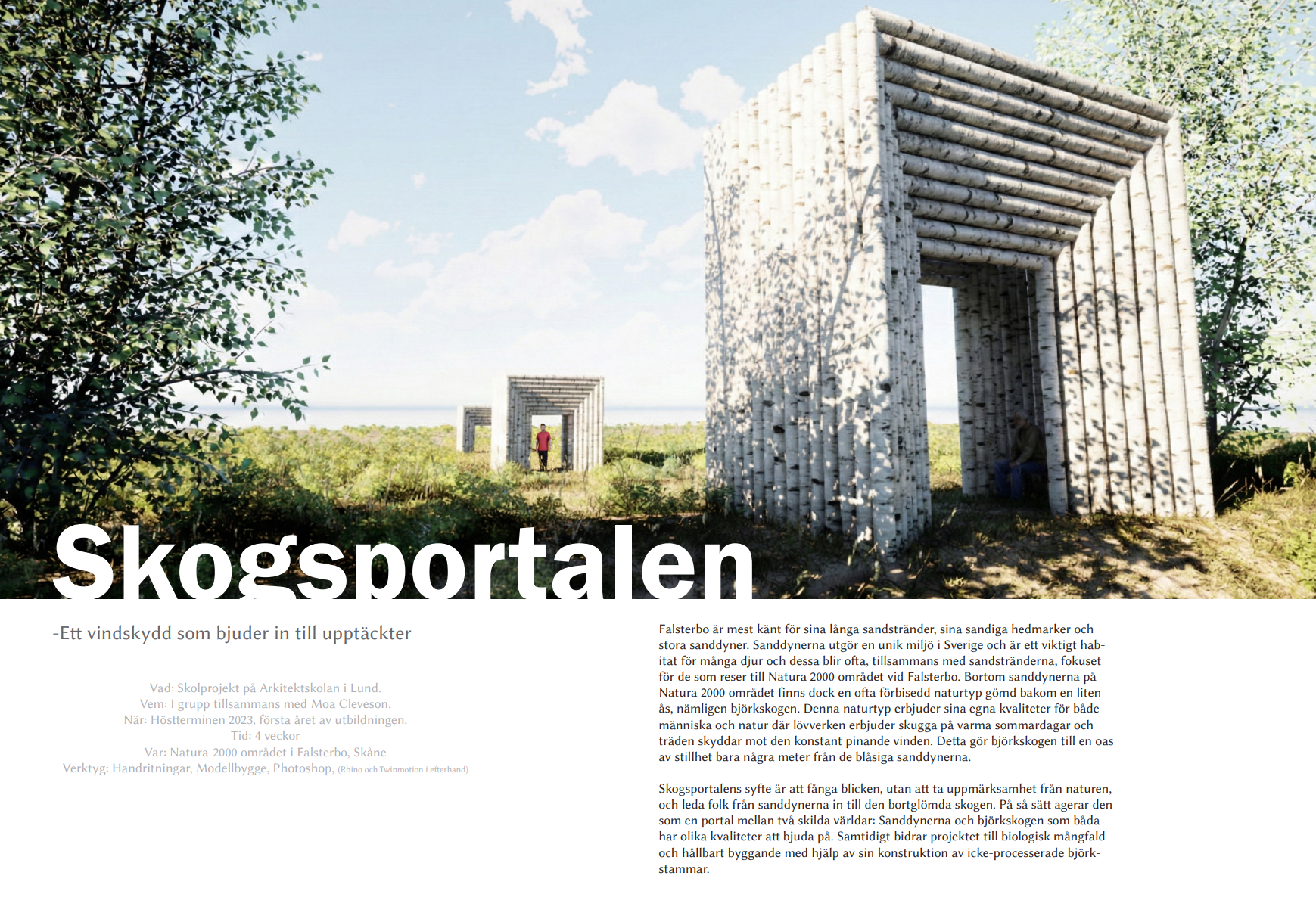 Skogsportalen

-Ett vindskydd som bjuder in till upptäckter

Vad: Skolprojekt på Arkitektskolan i Lund.
Vem: I grupp tillsammans med Moa Cleveson.
När: Höstterminen 2023, första året av utbildningen.
Tid: 4 veckor
Var: Natura-2000 området i Falsterbo, Skåne
Verktyg: Handritningar, Modellbygge, Photoshop, (Rhino och Twinmotion i efterhand)

Falsterbo är mest känt för sina långa sandstränder, sina sandiga hedmarker och stora sanddyner. Sanddynerna utgör en unik miljö i Sverige och är ett viktigt habitat för många djur och dessa blir ofta, tillsammans med sandstränderna, fokuset för de som reser till Natura 2000 området vid Falsterbo. Bortom sanddynerna på Natura 2000 området finns dock en ofta förbisedd naturtyp gömd bakom en liten ås, nämligen björkskogen. Denna naturtyp erbjuder sina egna kvaliteter för både människa och natur där lövverken erbjuder skugga på varma sommardagar och träden skyddar mot den konstant pinande vinden. Detta gör björkskogen till en oas av stillhet bara några meter från de blåsiga sanddynerna.

Skogsportalens syfte är att fånga blicken, utan att ta uppmärksamhet från naturen, och leda folk från sanddynerna in till den bortglömda skogen. På så sätt agerar den som en portal mellan två skilda världar: Sanddynerna och björkskogen som båda har olika kvaliteter att bjuda på. Samtidigt bidrar projektet till biologisk mångfald och hållbart byggande med hjälp av sin konstruktion av icke-processerade björkstammar.